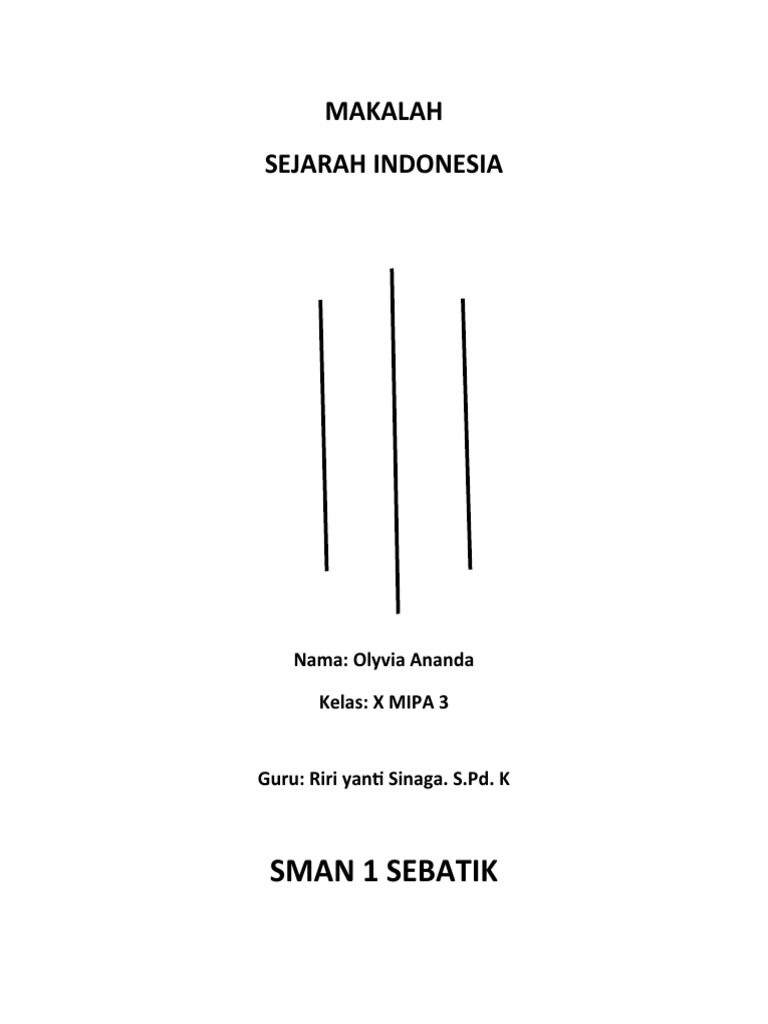 MAKALAH

SEJARAH INDONESIA

Nama: Olyvia Ananda

Kelas: X MIPA 3

Guru: Riri yanti Sinaga. S.Pd. K

SMAN 1 SEBATIK